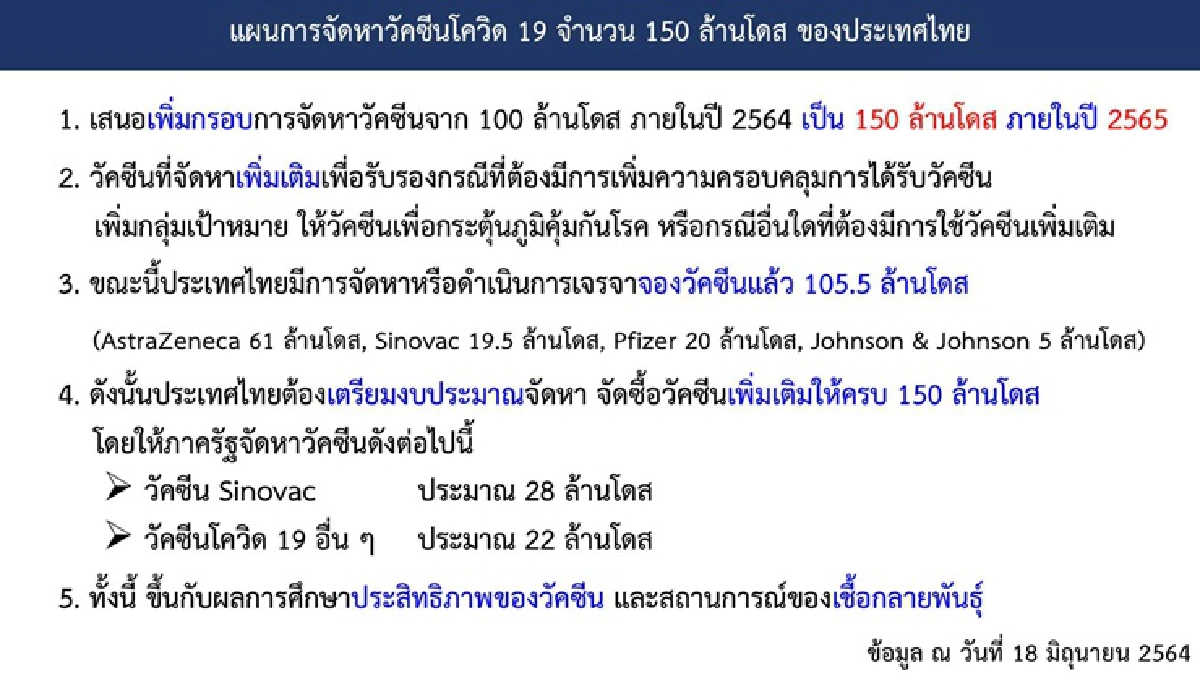 แผนการจัดหาวัคซีนโควิด 19 จำนวน 150 ล้านโดส ของประเทศไทย

1. เสนอเพิ่มกรอบการจัดหาวัคซีนจาก 100 ล้านโดส ภายในปี 2564 เป็น 150 ล้านโดส ภายในปี 2565

2. วัคซีนที่จัดหาเพิ่มเติมเพื่อรับรองกรณีที่ต้องมีการเพิ่มความครอบคลุมการได้รับวัคซีน เพิ่มกลุ่มเป้าหมาย ให้วัคซีนเพื่อกระตุ้นภูมิคุ้มกันโรค หรือกรณีอื่นใดที่ต้องมีการใช้วัคซีนเพิ่มเติม

3. ขณะนี้ประเทศไทยมีการจัดหาหรือดำเนินการเจรจาจองวัคซีนแล้ว 105.5 ล้านโดส

(AstraZeneca 61 ล้านโดส, Sinovac 19.5 ล้านโดส, Pfizer 20 ล้านโดส, Johnson & Johnson 5 ล้านโดส)

4. ดังนั้นประเทศไทยต้องเตรียมงบประมาณจัดหา จัดซื้อวัคซีนเพิ่มเติมให้ครบ 150 ล้านโดส โดยให้ภาครัฐจัดหาวัคซีนดังต่อไปนี้

➢ วัคซีน Sinovac ประมาณ 28 ล้านโดส

➢ วัคซีนโควิด 19 อื่น ๆ ประมาณ 22 ล้านโดส

5. ทั้งนี้ ขึ้นกับผลการศึกษาประสิทธิภาพของวัคซีน และสถานการณ์ของเชื้อกลายพันธุ์

ข้อมูล ณ วันที่ 18 มิถุนายน 2564